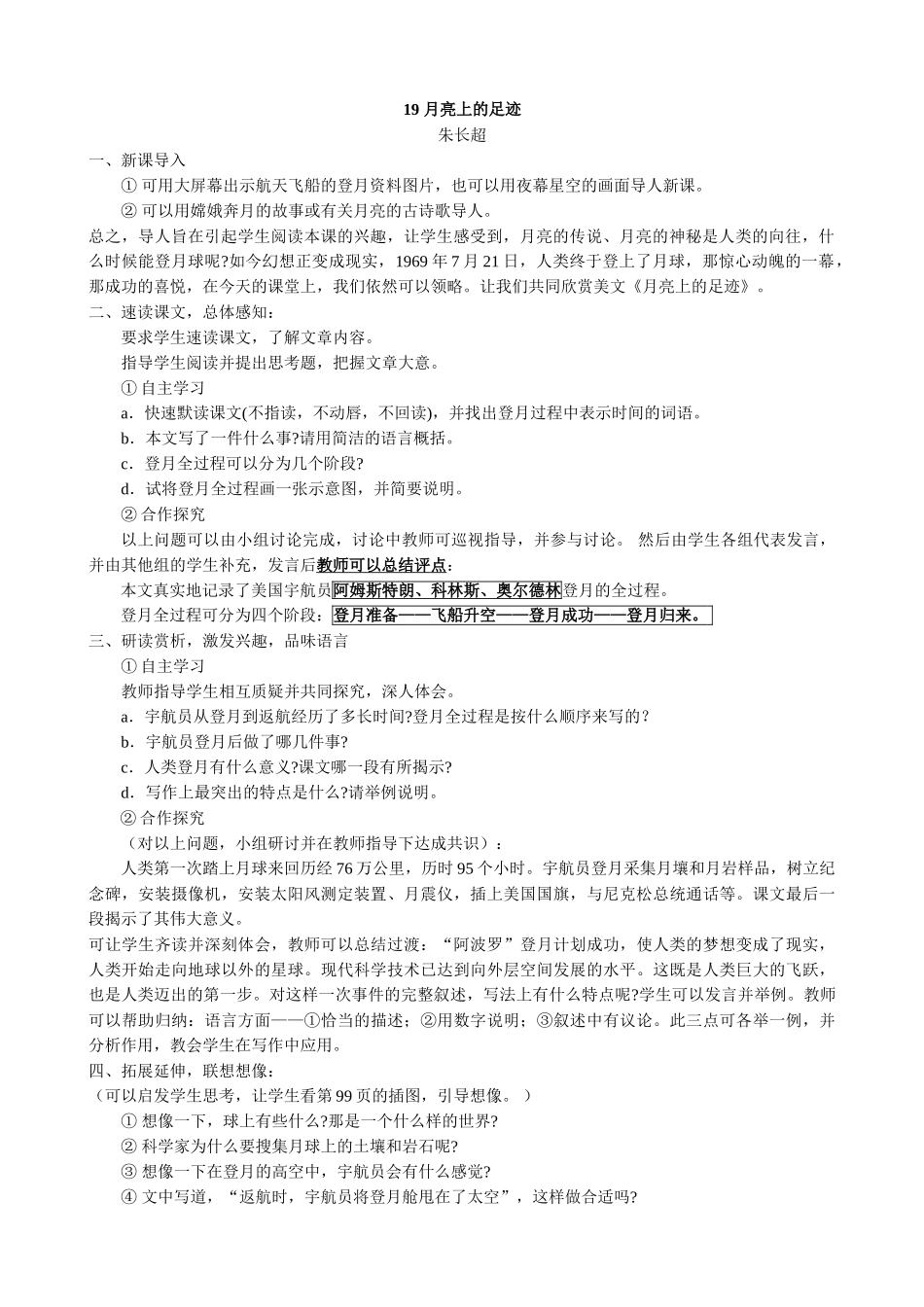 19 月亮上的足迹

朱长超

一、新课导入

① 可用大屏幕出示航天飞船的登月资料图片，也可以用夜幕星空的画面导人新课。

② 可以用嫦娥奔月的故事或有关月亮的古诗歌导人。

总之，导人旨在引起学生阅读本课的兴趣，让学生感受到，月亮的传说、月亮的神秘是人类的向往，什么时候能登月球呢?如今幻想正变成现实，1969 年 7 月 21 日，人类终于登上了月球，那惊心动魄的一幕，那成功的喜悦，在今天的课堂上，我们依然可以领略。让我们共同欣赏美文《月亮上的足迹》。

二、速读课文，总体感知：

要求学生速读课文，了解文章内容。

指导学生阅读并提出思考题，把握文章大意。

① 自主学习

a．快速默读课文(不指读，不动唇，不回读)，并找出登月过程中表示时间的词语。

b．本文写了一件什么事?请用简洁的语言概括。

c．登月全过程可以分为几个阶段?

d．试将登月全过程画一张示意图，并简要说明。

② 合作探究

以上问题可以由小组讨论完成，讨论中教师可巡视指导，并参与讨论。 然后由学生各组代表发言，并由其他组的学生补充，发言后教师可以总结评点：

本文真实地记录了美国宇航员阿姆斯特朗、科林斯、奥尔德林登月的全过程。

登月全过程可分为四个阶段：登月准备——飞船升空——登月成功——登月归来。

三、研读赏析，激发兴趣，品味语言

① 自主学习

教师指导学生相互质疑并共同探究，深人体会。

a．宇航员从登月到返航经历了多长时间?登月全过程是按什么顺序来写的？

b．宇航员登月后做了哪几件事?

c．人类登月有什么意义?课文哪一段有所揭示?

d．写作上最突出的特点是什么?请举例说明。

② 合作探究

（对以上问题，小组研讨并在教师指导下达成共识）：

人类第一次踏上月球来回历经 76 万公里，历时 95 个小时。宇航员登月采集月壤和月岩样品，树立纪念碑，安装摄像机，安装太阳风测定装置、月震仪，插上美国国旗，与尼克松总统通话等。课文最后一段揭示了其伟大意义。

可让学生齐读并深刻体会，教师可以总结过渡：“阿波罗”登月计划成功，使人类的梦想变成了现实，人类开始走向地球以外的星球。现代科学技术已达到向外层空间发展的水平。这既是人类巨大的飞跃，也是人类迈出的第一步。对这样一次事件的完整叙述，写法上有什么特点呢?学生可以发言并举例。教师可以帮助归纳：语言方面——①恰当的描述；②用数字说明；③叙述中有议论。此三点可各举一例，并分析作用，教会学生在写作中应用。

四、拓展延伸，联想想像：

（可以启发学生思考，让学生看第 99 页的插图，引导想像。）

① 想像一下，球上有些什么?那是一个什么样的世界?

② 科学家为什么要搜集月球上的土壤和岩石呢?

③ 想像一下在登月的高空中，宇航员会有什么感觉?

④ 文中写道，“返航时，宇航员将登月舱甩在了太空”，这样做合适吗?